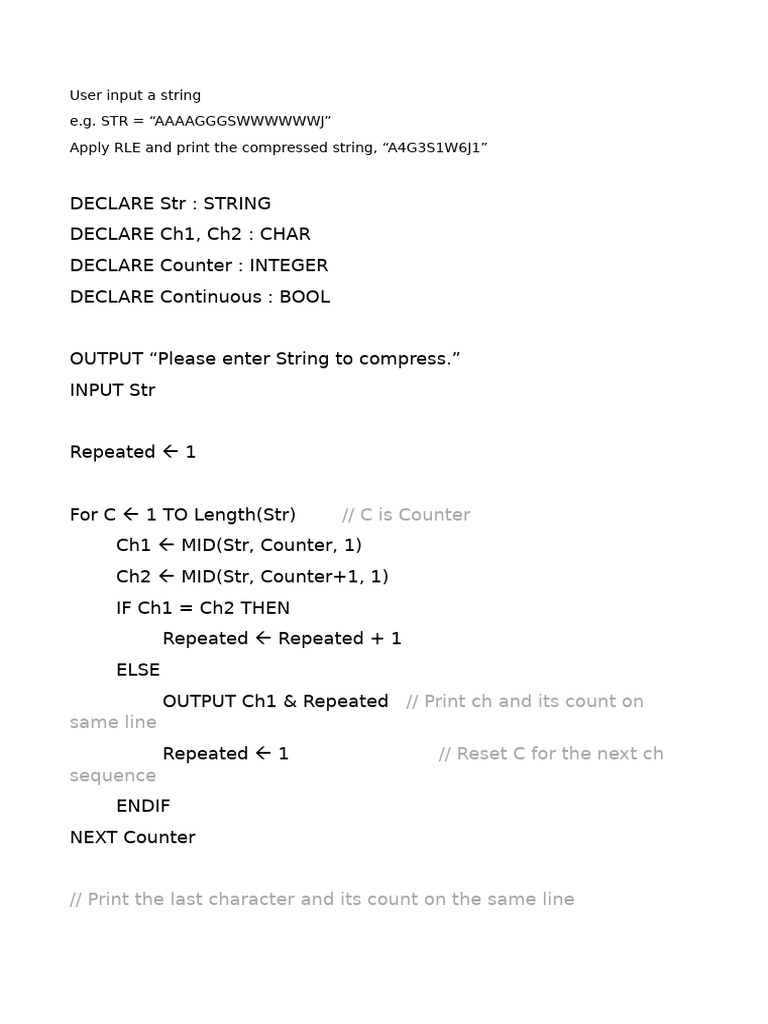 User input a string
e.g. STR = “AAAAGGGSWWWWWWJ”
Apply RLE and print the compressed string, “A4G3S1W6J1”

DECLARE Str : STRING
DECLARE Ch1, Ch2 : CHAR
DECLARE Counter : INTEGER
DECLARE Continuous : BOOL

OUTPUT “Please enter String to compress.”
INPUT Str

Repeated ← 1

For C ← 1 TO Length(Str) // C is Counter
Ch1 ← MID(Str, Counter, 1)
Ch2 ← MID(Str, Counter+1, 1)
IF Ch1 = Ch2 THEN
Repeated ← Repeated + 1
ELSE
OUTPUT Ch1 & Repeated // Print ch and its count on same line
Repeated ← 1 // Reset C for the next ch sequence
ENDIF
NEXT Counter

// Print the last character and its count on the same line